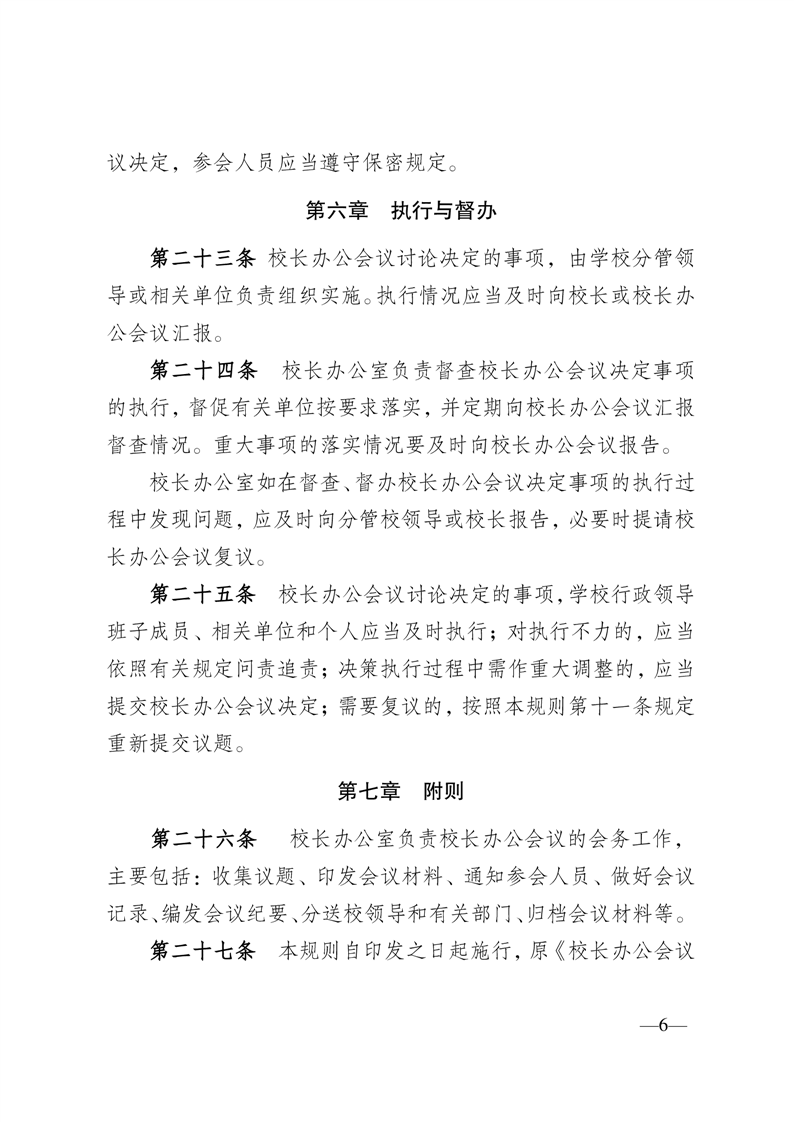 议决定，参会人员应当遵守保密规定。

第六章　执行与督办

第二十三条　校长办公会议讨论决定的事项，由学校分管领导或相关单位负责组织实施。执行情况应当及时向校长或校长办公会议汇报。

第二十四条　校长办公室负责督查校长办公会议决定事项的执行，督促有关单位按要求落实，并定期向校长办公会议汇报督查情况。重大事项的落实情况要及时向校长办公会议报告。

校长办公室如在督查、督办校长办公会议决定事项的执行过程中发现问题，应及时向分管校领导或校长报告，必要时提请校长办公会议复议。

第二十五条　校长办公会议讨论决定的事项，学校行政领导班子成员、相关单位和个人应当及时执行；对执行不力的，应当依照有关规定问责追责；决策执行过程中需作重大调整的，应当提交校长办公会议决定；需要复议的，按照本规则第十一条规定重新提交议题。

第七章　附则

第二十六条　校长办公室负责校长办公会议的会务工作，主要包括：收集议题、印发会议材料、通知参会人员、做好会议记录、编发会议纪要、分送校领导和有关部门、归档会议材料等。

第二十七条　本规则自印发之日起施行，原《校长办公会议

—6—